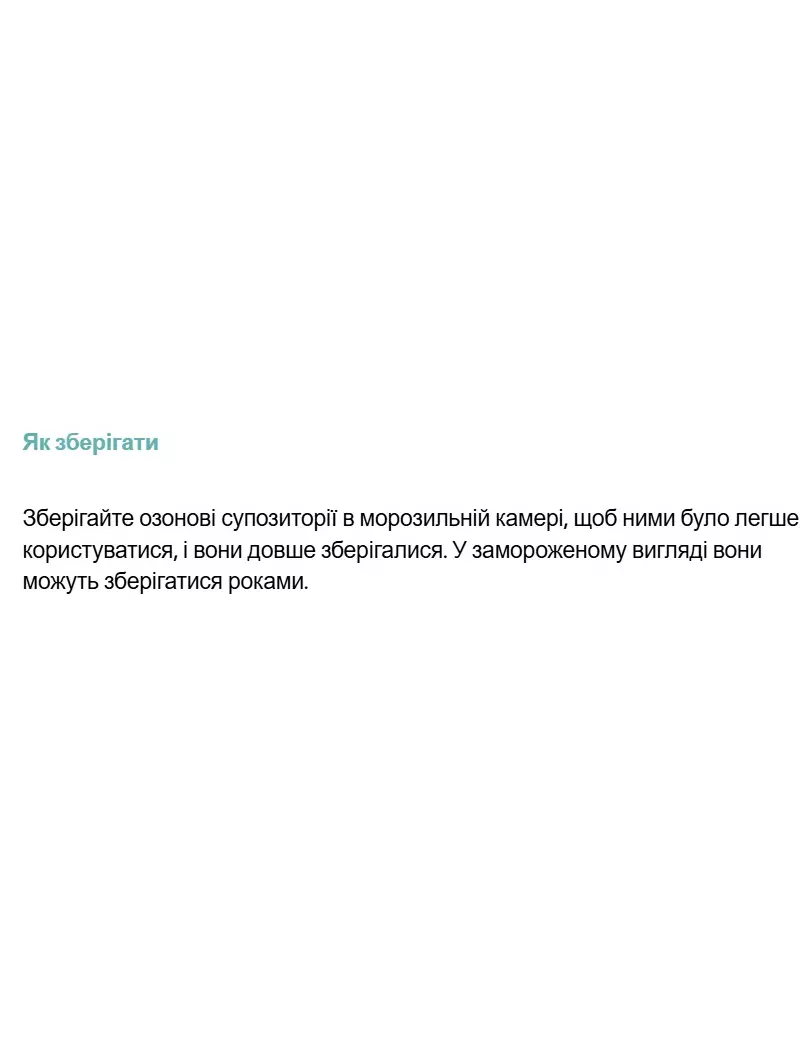 Як зберігати

Зберігайте озонові супозиторії в морозильній камері, щоб ними було легше користуватися, і вони довше зберігалися. У замороженому вигляді вони можуть зберігатися роками.